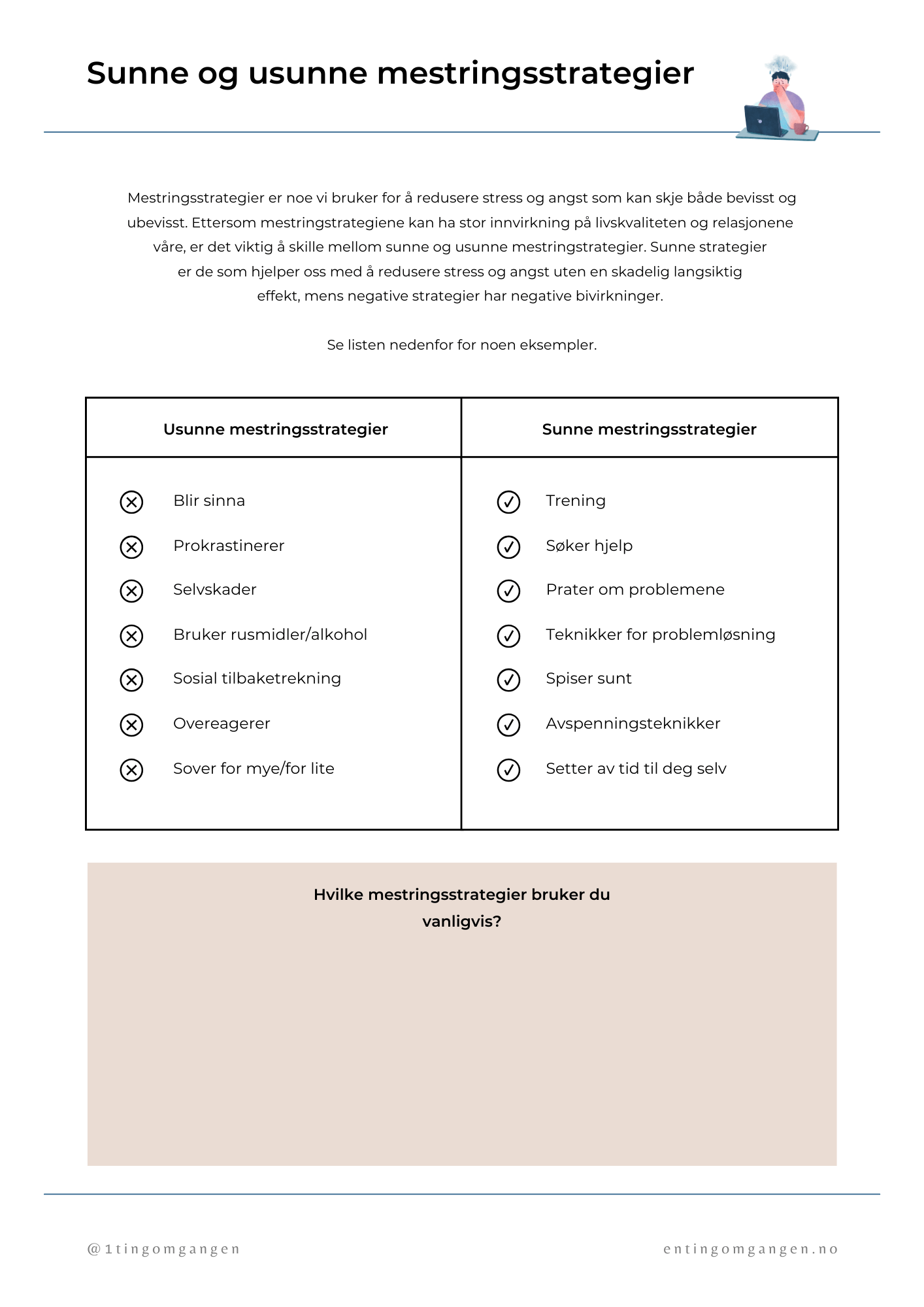 Sunne og usunne mestringsstrategier

Mestringsstrategier er noe vi bruker for å redusere stress og angst som kan skje både bevisst og ubevisst. Ettersom mestringstrategiene kan ha stor innvirkning på livskvaliteten og relasjonene våre, er det viktig å skille mellom sunne og usunne mestringstrategier. Sunne strategier er de som hjelper oss med å redusere stress og angst uten en skadelig langsiktig effekt, mens negative strategier har negative bivirkninger.

Se listen nedenfor for noen eksempler.

| Usunne mestringsstrategier | Sunne mestringsstrategier |
|---|---|
| Blir sinna | Trening |
| Prokrastinerer | Søker hjelp |
| Selvskader | Prater om problemene |
| Bruker rusmidler/alkohol | Teknikker for problemløsning |
| Sosial tilbaketrekning | Spiser sunt |
| Overeagerer | Avspenningsteknikker |
| Sover for mye/for lite | Setter av tid til deg selv |

Hvilke mestringsstrategier bruker du vanligvis?

@1tingomgangen

entingomgangen.no